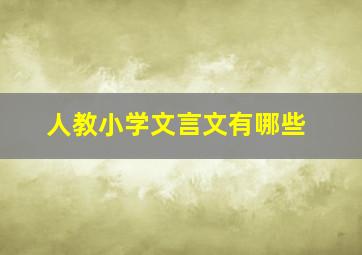 人教小学文言文有哪些